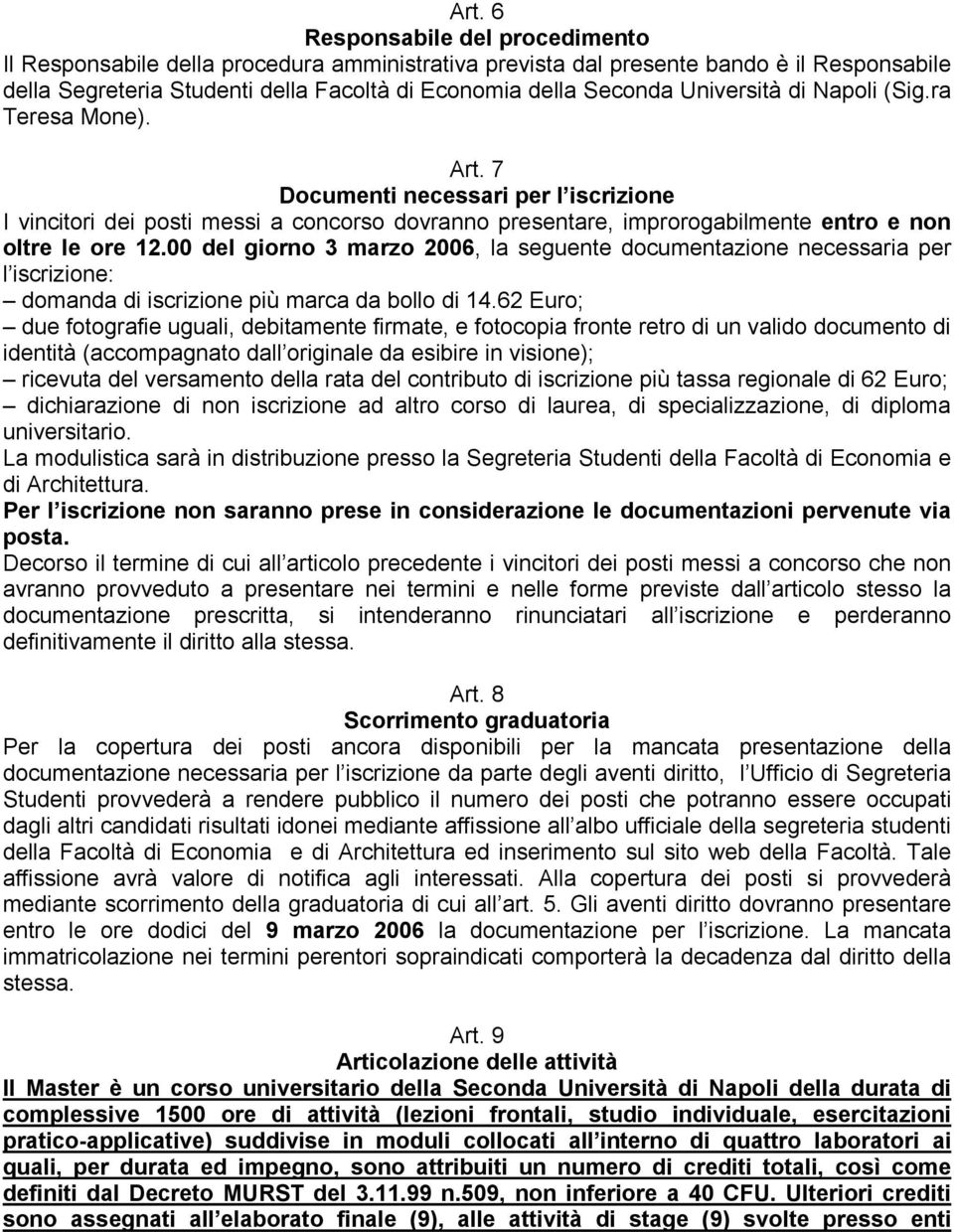 Art. 6
Responsabile del procedimento
Il Responsabile della procedura amministrativa prevista dal presente bando è il Responsabile della Segreteria Studenti della Facoltà di Economia della Seconda Università di Napoli (Sig.ra Teresa Mone).

Art. 7
Documenti necessari per l iscrizione
I vincitori dei posti messi a concorso dovranno presentare, improrogabilmente entro e non oltre le ore 12.00 del giorno 3 marzo 2006, la seguente documentazione necessaria per l iscrizione:
– domanda di iscrizione più marca da bollo di 14.62 Euro;
– due fotografie uguali, debitamente firmate, e fotocopia fronte retro di un valido documento di identità (accompagnato dall originale da esibire in visione);
– ricevuta del versamento della rata del contributo di iscrizione più tassa regionale di 62 Euro;
– dichiarazione di non iscrizione ad altro corso di laurea, di specializzazione, di diploma universitario.
La modulistica sarà in distribuzione presso la Segreteria Studenti della Facoltà di Economia e di Architettura.
Per l iscrizione non saranno prese in considerazione le documentazioni pervenute via posta.
Decorso il termine di cui all articolo precedente i vincitori dei posti messi a concorso che non avranno provveduto a presentare nei termini e nelle forme previste dall articolo stesso la documentazione prescritta, si intenderanno rinunciatari all iscrizione e perderanno definitivamente il diritto alla stessa.

Art. 8
Scorrimento graduatoria
Per la copertura dei posti ancora disponibili per la mancata presentazione della documentazione necessaria per l iscrizione da parte degli aventi diritto, l Ufficio di Segreteria Studenti provvederà a rendere pubblico il numero dei posti che potranno essere occupati dagli altri candidati risultati idonei mediante affissione all albo ufficiale della segreteria studenti della Facoltà di Economia e di Architettura ed inserimento sul sito web della Facoltà. Tale affissione avrà valore di notifica agli interessati. Alla copertura dei posti si provvederà mediante scorrimento della graduatoria di cui all art. 5. Gli aventi diritto dovranno presentare entro le ore dodici del 9 marzo 2006 la documentazione per l iscrizione. La mancata immatricolazione nei termini perentori sopraindicati comporterà la decadenza dal diritto della stessa.

Art. 9
Articolazione delle attività
Il Master è un corso universitario della Seconda Università di Napoli della durata di complessive 1500 ore di attività (lezioni frontali, studio individuale, esercitazioni pratico-applicative) suddivise in moduli collocati all interno di quattro laboratori ai quali, per durata ed impegno, sono attribuiti un numero di crediti totali, così come definiti dal Decreto MURST del 3.11.99 n.509, non inferiore a 40 CFU. Ulteriori crediti sono assegnati all elaborato finale (9), alle attività di stage (9) svolte presso enti